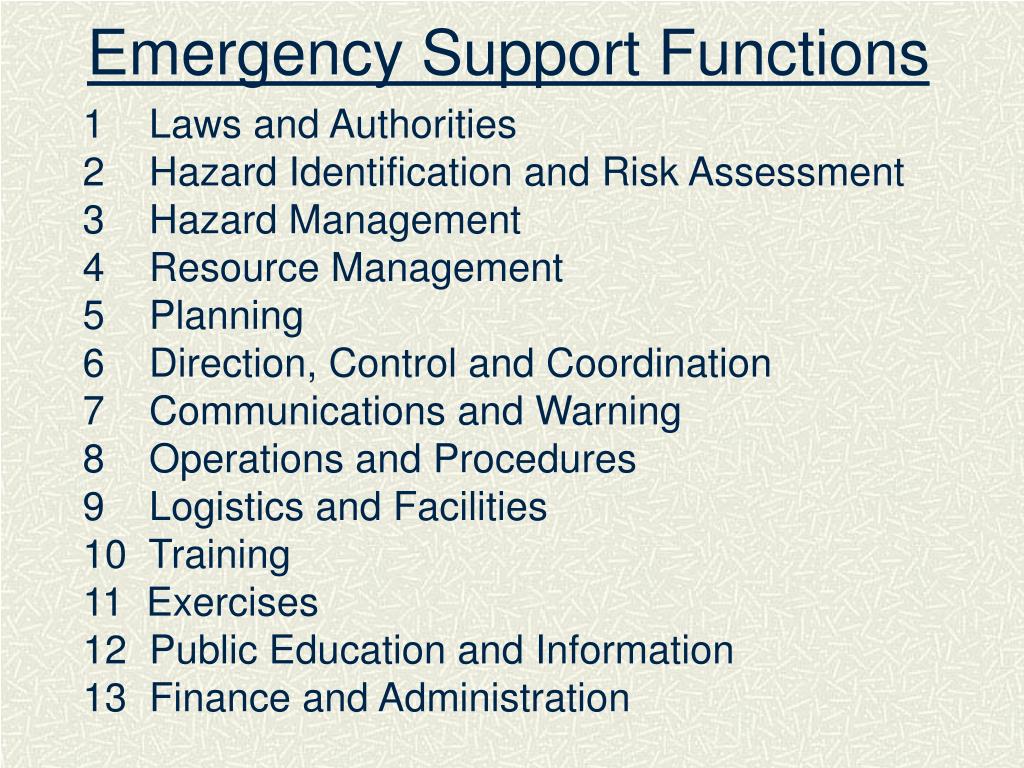 Emergency Support Functions

1 Laws and Authorities
2 Hazard Identification and Risk Assessment
3 Hazard Management
4 Resource Management
5 Planning
6 Direction, Control and Coordination
7 Communications and Warning
8 Operations and Procedures
9 Logistics and Facilities
10 Training
11 Exercises
12 Public Education and Information
13 Finance and Administration